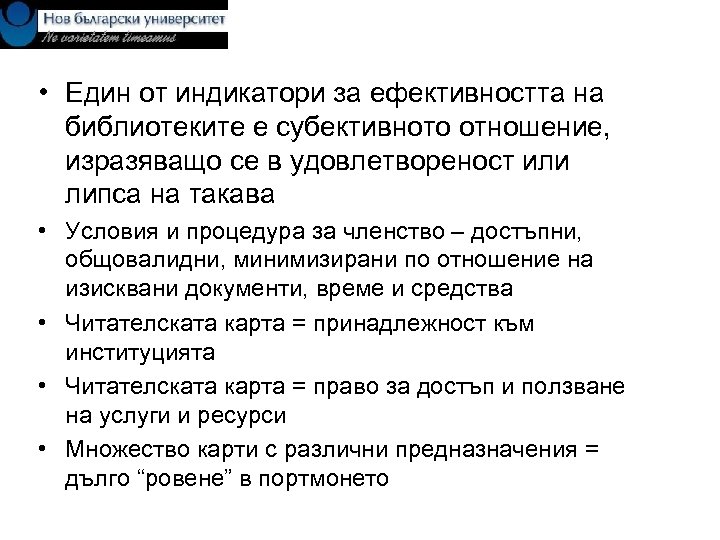 Нов български университет
Ne varietatem timeamus

• Един от индикатори за ефективността на библиотеките е субективното отношение, изразяващо се в удовлетвореност или липса на такава
• Условия и процедура за членство – достъпни, общовалидни, минимизирани по отношение на изисквани документи, време и средства
• Читателската карта = принадлежност към институцията
• Читателската карта = право за достъп и ползване на услуги и ресурси
• Множество карти с различни предназначения = дълго “ровене” в портмонето